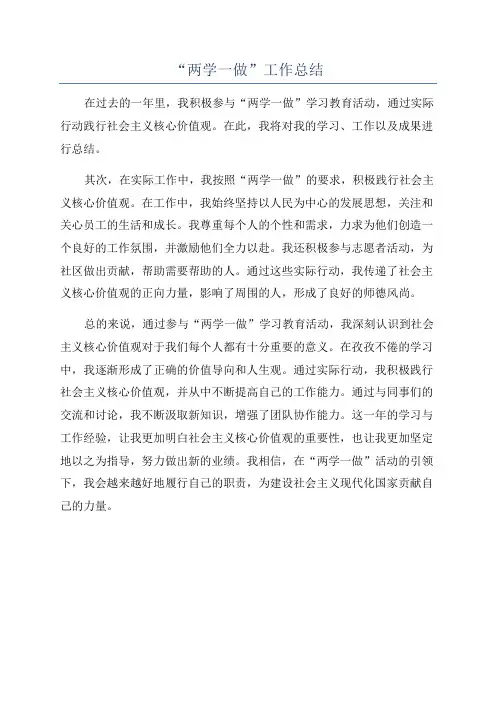 “两学一做”工作总结

在过去的一年里，我积极参与“两学一做”学习教育活动，通过实际行动践行社会主义核心价值观。在此，我将对我的学习、工作以及成果进行总结。

其次，在实际工作中，我按照“两学一做”的要求，积极践行社会主义核心价值观。在工作中，我始终坚持以人民为中心的发展思想，关注和关心员工的生活和成长。我尊重每个人的个性和需求，力求为他们创造一个良好的工作氛围，并激励他们全力以赴。我还积极参与志愿者活动，为社区做出贡献，帮助需要帮助的人。通过这些实际行动，我传递了社会主义核心价值观的正向力量，影响了周围的人，形成了良好的师德风尚。

总的来说，通过参与“两学一做”学习教育活动，我深刻认识到社会主义核心价值观对于我们每个人都有十分重要的意义。在孜孜不倦的学习中，我逐渐形成了正确的价值导向和人生观。通过实际行动，我积极践行社会主义核心价值观，并从中不断提高自己的工作能力。通过与同事们的交流和讨论，我不断汲取新知识，增强了团队协作能力。这一年的学习与工作经验，让我更加明白社会主义核心价值观的重要性，也让我更加坚定地以之为指导，努力做出新的业绩。我相信，在“两学一做”活动的引领下，我会越来越好地履行自己的职责，为建设社会主义现代化国家贡献自己的力量。